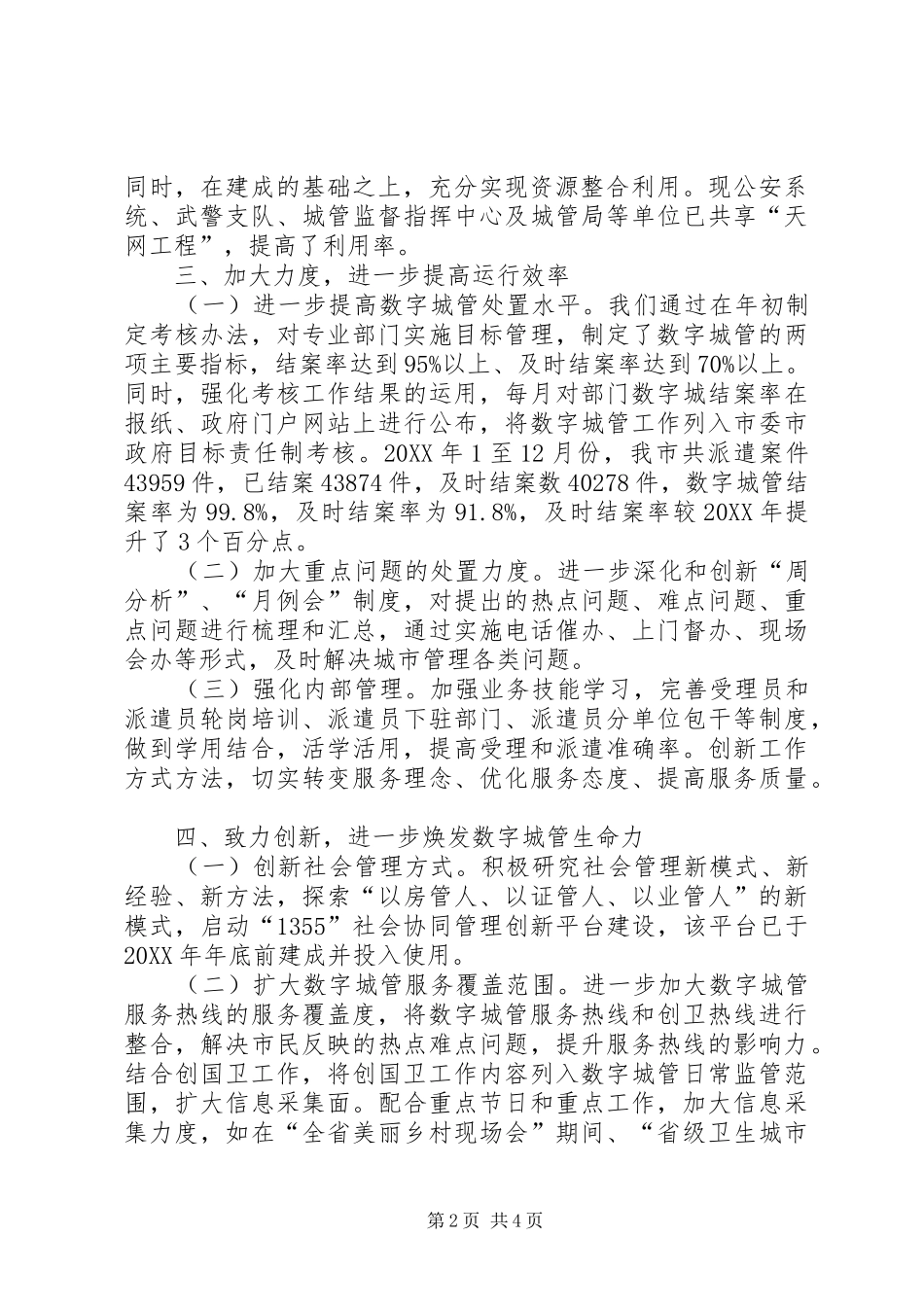 同时，在建成的基础之上，充分实现资源整合利用。现公安系统、武警支队、城管监督指挥中心及城管局等单位已共享“天网工程”，提高了利用率。

三、加大力度，进一步提高运行效率

（一）进一步提高数字城管处置水平。我们通过在年初制定考核办法，对专业部门实施目标管理，制定了数字城管的两项主要指标，结案率达到95%以上、及时结案率达到70%以上。同时，强化考核工作结果的运用，每月对部门数字城结案率在报纸、政府门户网站上进行公布，将数字城管工作列入市委市政府目标责任制考核。20XX年1至12月份，我市共派遣案件43959件，已结案43874件，及时结案数40278件，数字城管结案率为99.8%，及时结案率为91.8%，及时结案率较20XX年提升了3个百分点。

（二）加大重点问题的处置力度。进一步深化和创新“周分析”、“月例会”制度，对提出的热点问题、难点问题、重点问题进行梳理和汇总，通过实施电话催办、上门督办、现场会办等形式，及时解决城市管理各类问题。

（三）强化内部管理。加强业务技能学习，完善受理员和派遣员轮岗培训、派遣员下驻部门、派遣员分单位包干等制度，做到学用结合，活学活用，提高受理和派遣准确率。创新工作方式方法，切实转变服务理念、优化服务态度、提高服务质量。

四、致力创新，进一步焕发数字城管生命力

（一）创新社会管理方式。积极研究社会管理新模式、新经验、新方法，探索“以房管人、以证管人、以业管人”的新模式，启动“1355”社会协同管理创新平台建设，该平台已于20XX年年底前建成并投入使用。

（二）扩大数字城管服务覆盖范围。进一步加大数字城管服务热线的服务覆盖度，将数字城管服务热线和创卫热线进行整合，解决市民反映的热点难点问题，提升服务热线的影响力。结合创国卫工作，将创国卫工作内容列入数字城管日常监管范围，扩大信息采集面。配合重点节日和重点工作，加大信息采集力度，如在“全省美丽乡村现场会”期间、“省级卫生城市

第2页 共4页